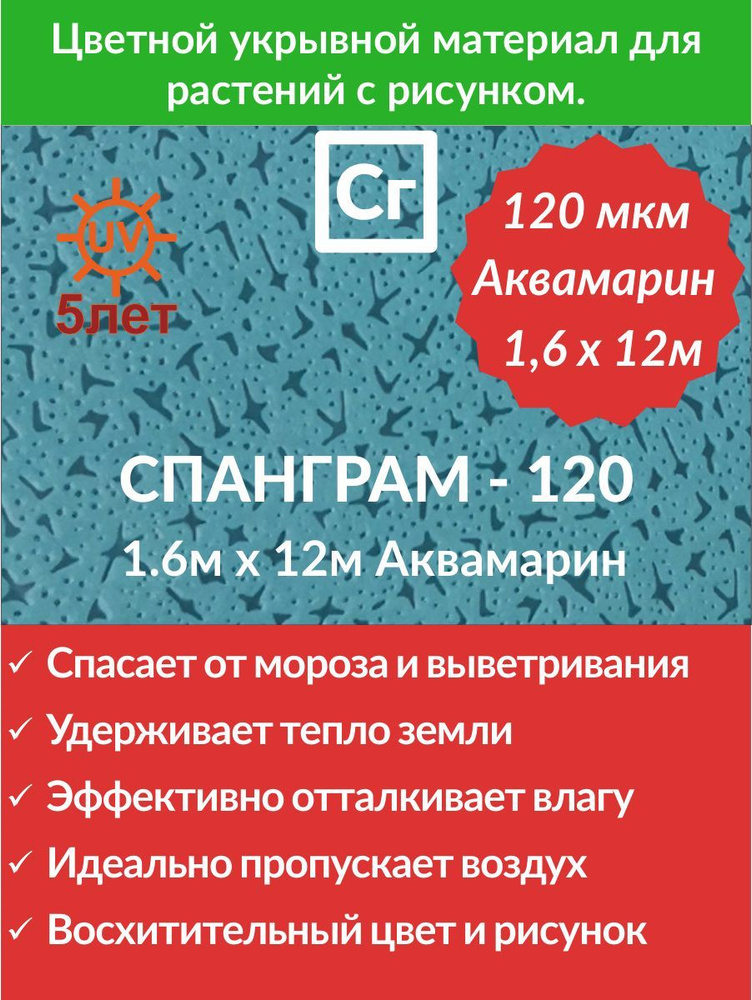 Цветной укрывной материал для растений с рисунком.

Сг

UV
5лет

120 мкм
Аквамарин
1,6 х 12м

СПАНГРАМ - 120
1.6м х 12м Аквамарин

✓ Спасает от мороза и выветривания
✓ Удерживает тепло земли
✓ Эффективно отталкивает влагу
✓ Идеально пропускает воздух
✓ Восхитительный цвет и рисунок